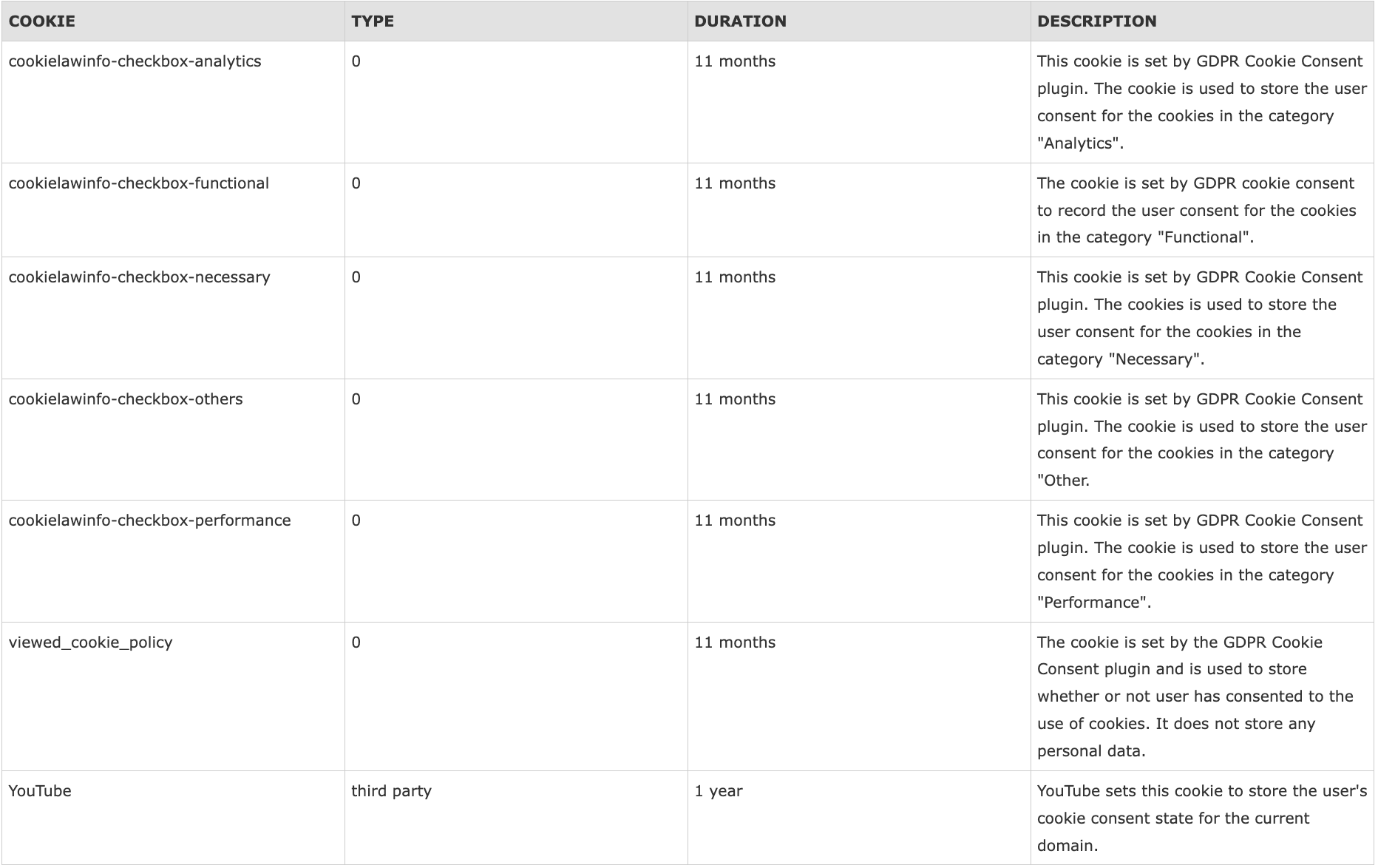 | COOKIE | TYPE | DURATION | DESCRIPTION |
|---|---|---|---|
| cookielawinfo-checkbox-analytics | 0 | 11 months | This cookie is set by GDPR Cookie Consent plugin. The cookie is used to store the user consent for the cookies in the category "Analytics". |
| cookielawinfo-checkbox-functional | 0 | 11 months | The cookie is set by GDPR cookie consent to record the user consent for the cookies in the category "Functional". |
| cookielawinfo-checkbox-necessary | 0 | 11 months | This cookie is set by GDPR Cookie Consent plugin. The cookies is used to store the user consent for the cookies in the category "Necessary". |
| cookielawinfo-checkbox-others | 0 | 11 months | This cookie is set by GDPR Cookie Consent plugin. The cookie is used to store the user consent for the cookies in the category "Other. |
| cookielawinfo-checkbox-performance | 0 | 11 months | This cookie is set by GDPR Cookie Consent plugin. The cookie is used to store the user consent for the cookies in the category "Performance". |
| viewed_cookie_policy | 0 | 11 months | The cookie is set by the GDPR Cookie Consent plugin and is used to store whether or not user has consented to the use of cookies. It does not store any personal data. |
| YouTube | third party | 1 year | YouTube sets this cookie to store the user's cookie consent state for the current domain. |